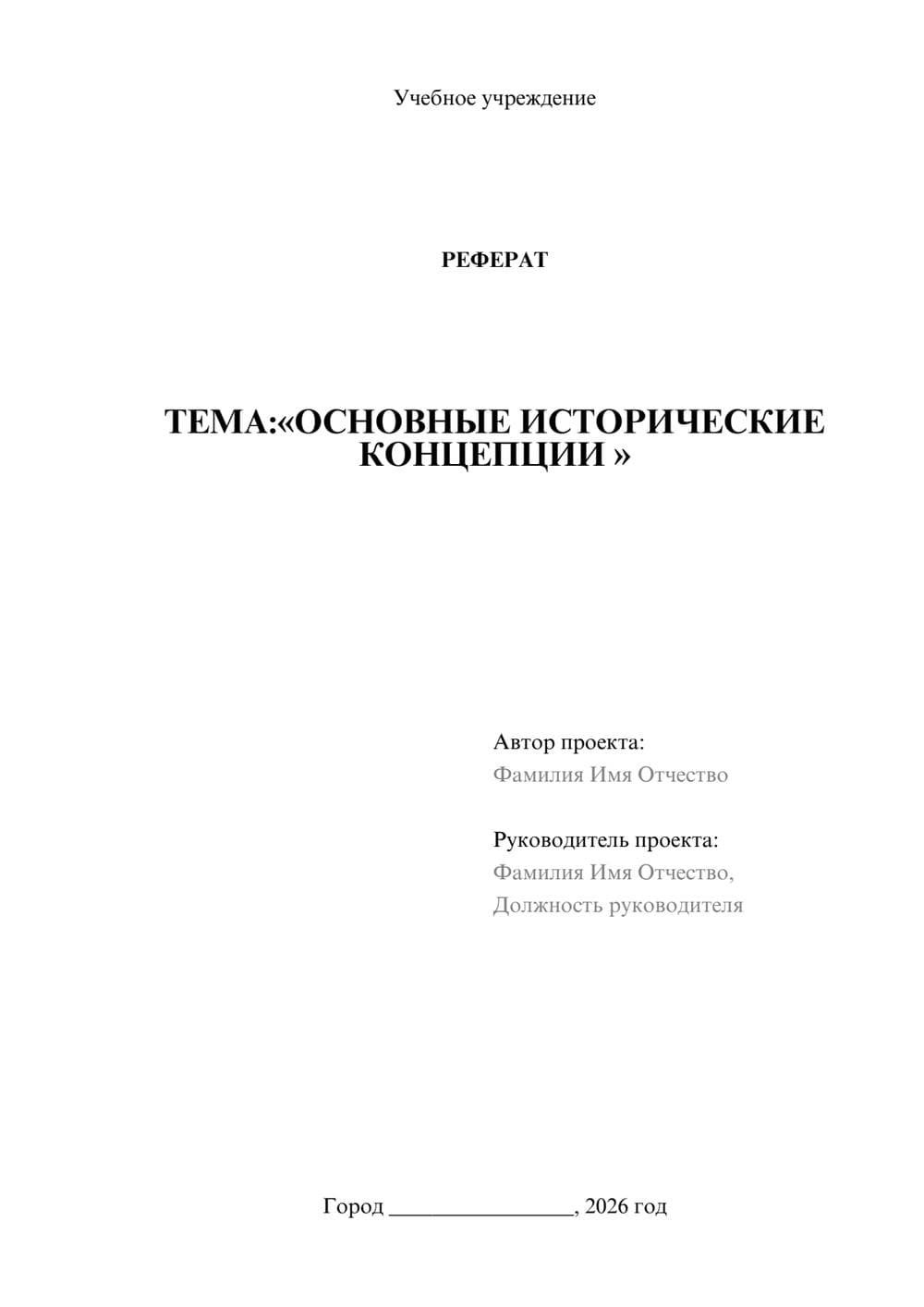 Учебное учреждение

РЕФЕРАТ

ТЕМА:«ОСНОВНЫЕ ИСТОРИЧЕСКИЕ КОНЦЕПЦИИ »

Автор проекта:
Фамилия Имя Отчество

Руководитель проекта:
Фамилия Имя Отчество,
Должность руководителя

Город ________________, 2026 год